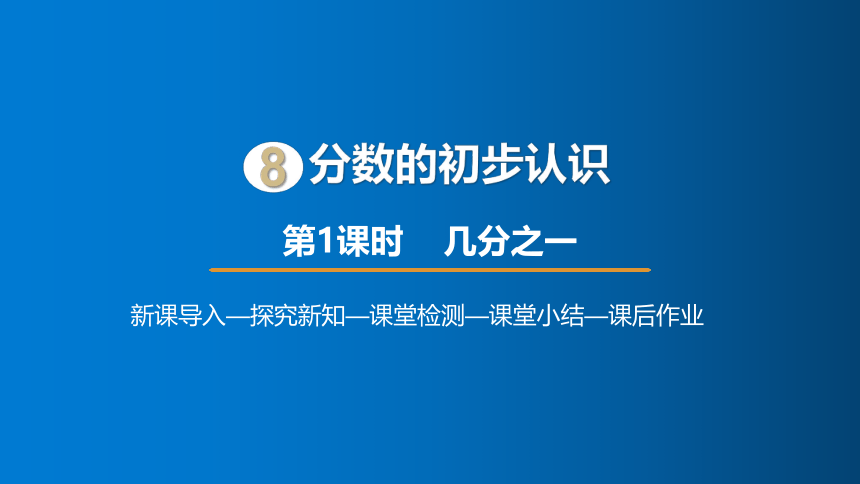 8 分数的初步认识

第1课时 几分之一

新课导入—探究新知—课堂检测—课堂小结—课后作业